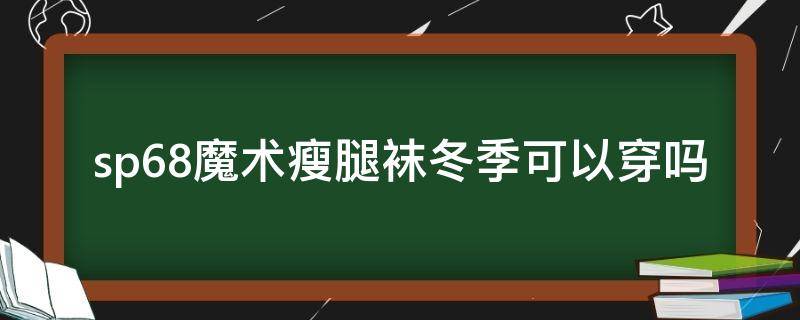 sp68魔术瘦腿袜冬季可以穿吗